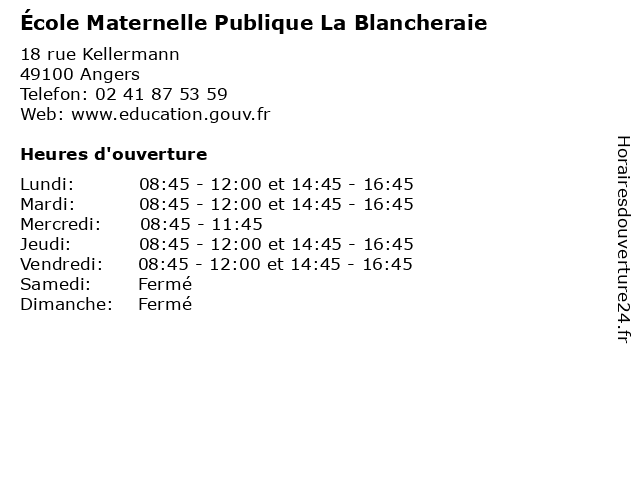 École Maternelle Publique La Blancheraie

18 rue Kellermann
49100 Angers
Telefon: 02 41 87 53 59
Web: www.education.gouv.fr

Heures d'ouverture

| | |
|---|---|
| Lundi: | 08:45 - 12:00 et 14:45 - 16:45 |
| Mardi: | 08:45 - 12:00 et 14:45 - 16:45 |
| Mercredi: | 08:45 - 11:45 |
| Jeudi: | 08:45 - 12:00 et 14:45 - 16:45 |
| Vendredi: | 08:45 - 12:00 et 14:45 - 16:45 |
| Samedi: | Fermé |
| Dimanche: | Fermé |

Horairesdouverture24.fr